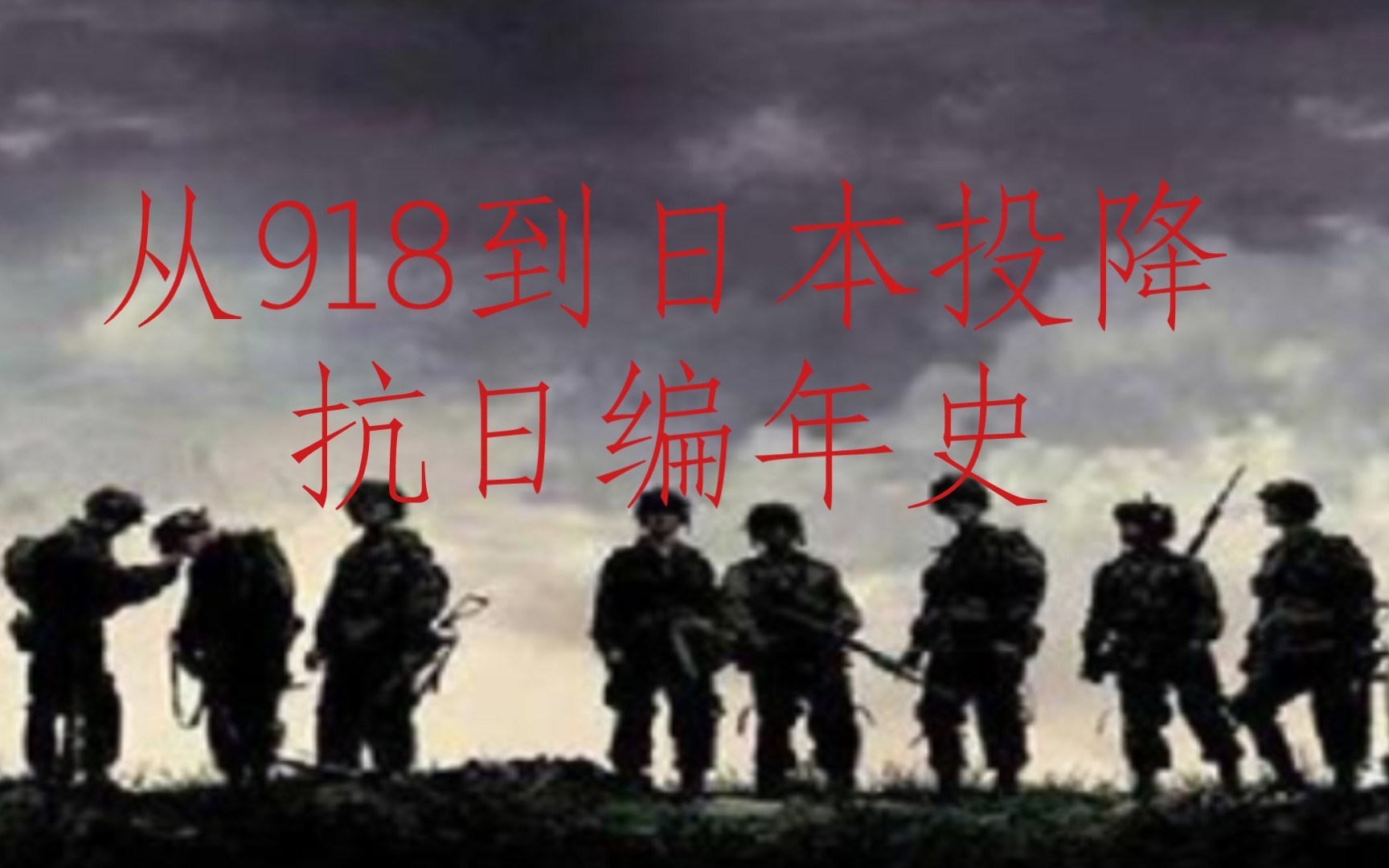 从918到日本投降
抗日编年史